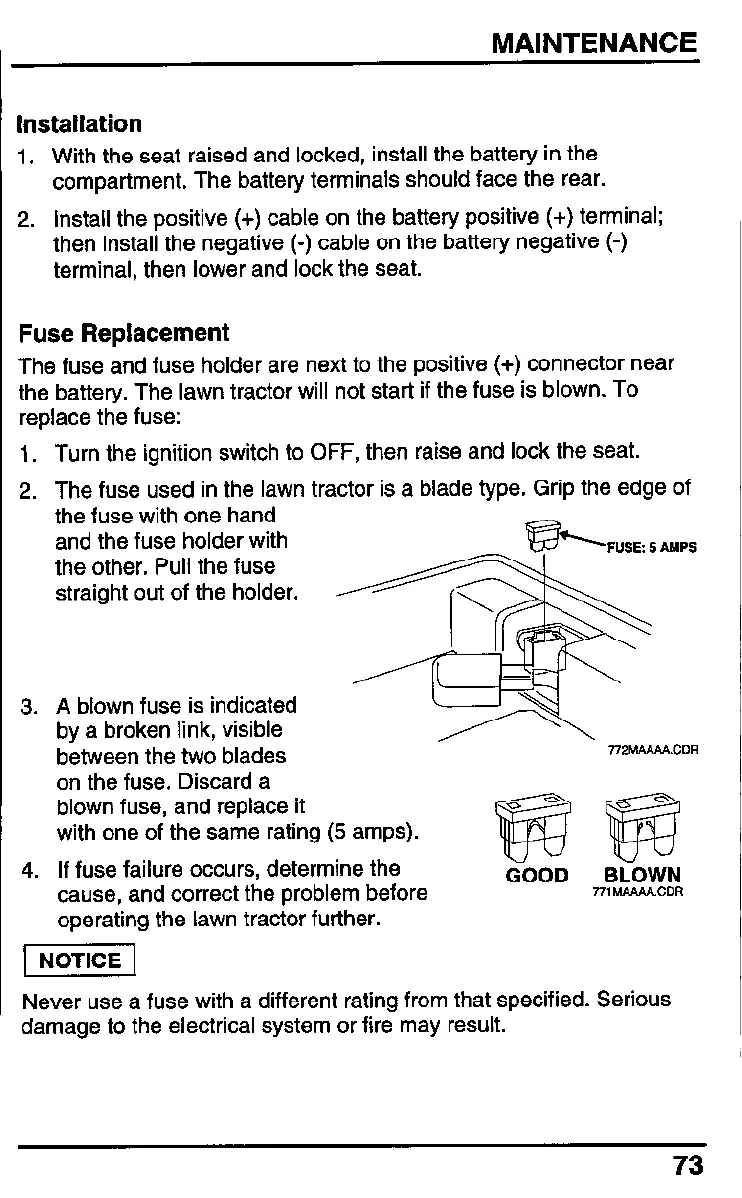 MAINTENANCE

Installation

1. With the seat raised and locked, install the battery in the compartment. The battery terminals should face the rear.

2. Install the positive (+) cable on the battery positive (+) terminal; then install the negative (-) cable on the battery negative (-) terminal, then lower and lock the seat.

Fuse Replacement

The fuse and fuse holder are next to the positive (+) connector near the battery. The lawn tractor will not start if the fuse is blown. To replace the fuse:

1. Turn the ignition switch to OFF, then raise and lock the seat.

2. The fuse used in the lawn tractor is a blade type. Grip the edge of the fuse with one hand and the fuse holder with the other. Pull the fuse straight out of the holder.

FUSE: 5 AMPS

772MAAAA.CDR

3. A blown fuse is indicated by a broken link, visible between the two blades on the fuse. Discard a blown fuse, and replace it with one of the same rating (5 amps).

4. If fuse failure occurs, determine the cause, and correct the problem before operating the lawn tractor further.

GOOD BLOWN
771MAAAA.CDR

NOTICE

Never use a fuse with a different rating from that specified. Serious damage to the electrical system or fire may result.

73